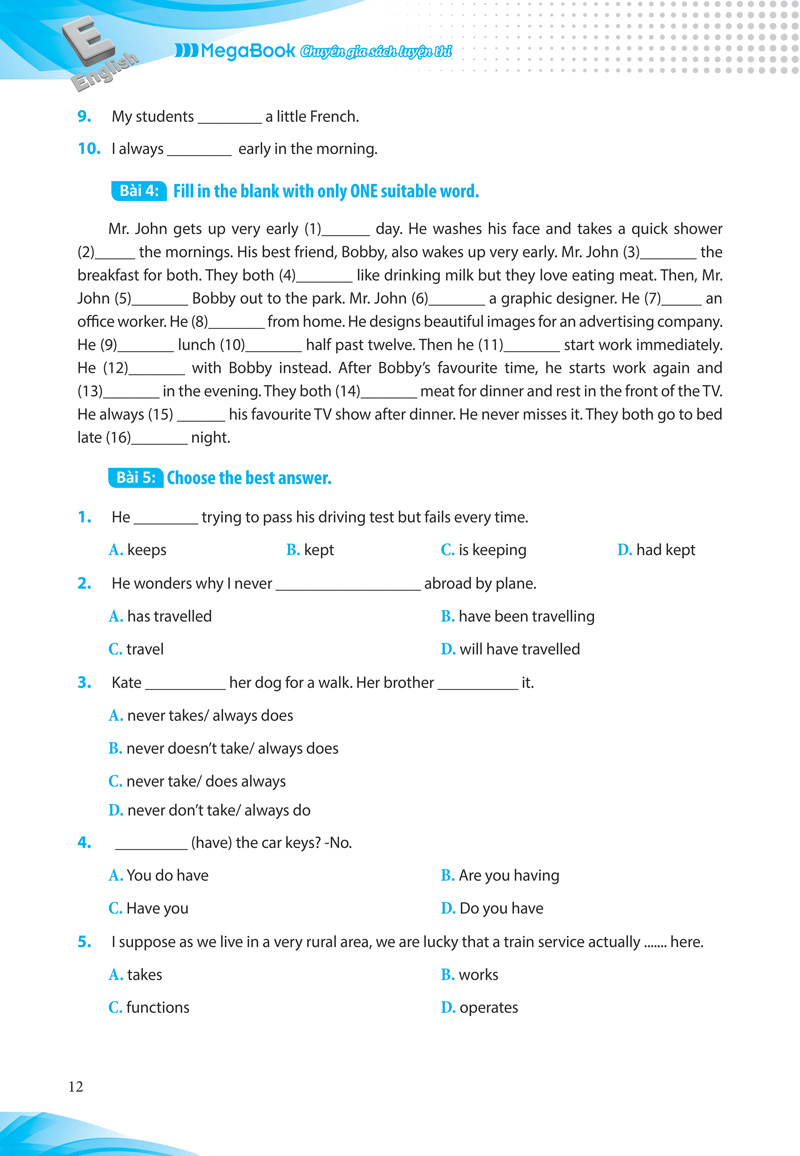 E English

MegaBook Chuyên gia sách luyện thi

9. My students ________ a little French.

10. I always ________ early in the morning.

Bài 4: Fill in the blank with only ONE suitable word.

Mr. John gets up very early (1)______ day. He washes his face and takes a quick shower (2)_____ the mornings. His best friend, Bobby, also wakes up very early. Mr. John (3)_______ the breakfast for both. They both (4)_______ like drinking milk but they love eating meat. Then, Mr. John (5)_______ Bobby out to the park. Mr. John (6)_______ a graphic designer. He (7)_____ an office worker. He (8)_______ from home. He designs beautiful images for an advertising company. He (9)_______ lunch (10)_______ half past twelve. Then he (11)_______ start work immediately. He (12)_______ with Bobby instead. After Bobby's favourite time, he starts work again and (13)_______ in the evening. They both (14)_______ meat for dinner and rest in the front of the TV. He always (15) ______ his favourite TV show after dinner. He never misses it. They both go to bed late (16)_______ night.

Bài 5: Choose the best answer.

1. He ________ trying to pass his driving test but fails every time.

A. keeps
B. kept
C. is keeping
D. had kept

2. He wonders why I never __________________ abroad by plane.

A. has travelled
B. have been travelling
C. travel
D. will have travelled

3. Kate __________ her dog for a walk. Her brother __________ it.

A. never takes/ always does
B. never doesn't take/ always does
C. never take/ does always
D. never don't take/ always do

4. _________ (have) the car keys? -No.

A. You do have
B. Are you having
C. Have you
D. Do you have

5. I suppose as we live in a very rural area, we are lucky that a train service actually ....... here.

A. takes
B. works
C. functions
D. operates

12